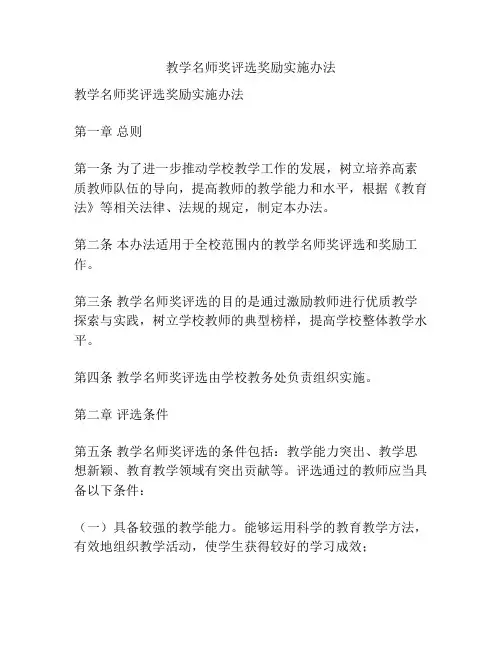 教学名师奖评选奖励实施办法

教学名师奖评选奖励实施办法

第一章 总则

第一条 为了进一步推动学校教学工作的发展，树立培养高素质教师队伍的导向，提高教师的教学能力和水平，根据《教育法》等相关法律、法规的规定，制定本办法。

第二条 本办法适用于全校范围内的教学名师奖评选和奖励工作。

第三条 教学名师奖评选的目的是通过激励教师进行优质教学探索与实践，树立学校教师的典型榜样，提高学校整体教学水平。

第四条 教学名师奖评选由学校教务处负责组织实施。

第二章 评选条件

第五条 教学名师奖评选的条件包括：教学能力突出、教学思想新颖、教育教学领域有突出贡献等。评选通过的教师应当具备以下条件：

（一）具备较强的教学能力。能够运用科学的教育教学方法，有效地组织教学活动，使学生获得较好的学习成效；